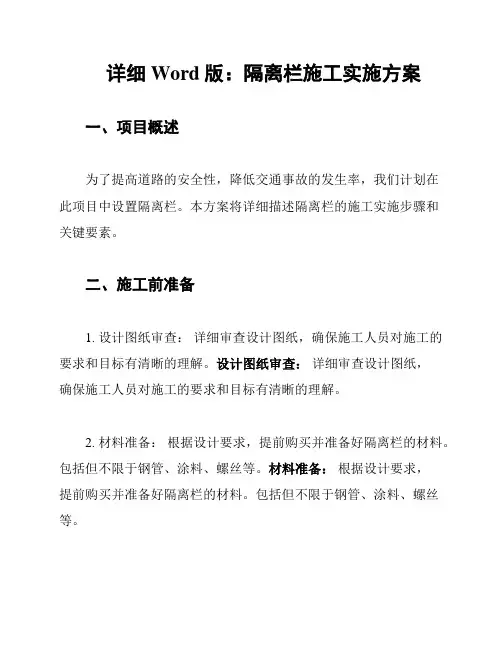 详细 Word 版：隔离栏施工实施方案

一、项目概述

为了提高道路的安全性，降低交通事故的发生率，我们计划在此项目中设置隔离栏。本方案将详细描述隔离栏的施工实施步骤和关键要素。

二、施工前准备

1. 设计图纸审查： 详细审查设计图纸，确保施工人员对施工的要求和目标有清晰的理解。设计图纸审查： 详细审查设计图纸，确保施工人员对施工的要求和目标有清晰的理解。

2. 材料准备： 根据设计要求，提前购买并准备好隔离栏的材料。包括但不限于钢管、涂料、螺丝等。材料准备： 根据设计要求，提前购买并准备好隔离栏的材料。包括但不限于钢管、涂料、螺丝等。